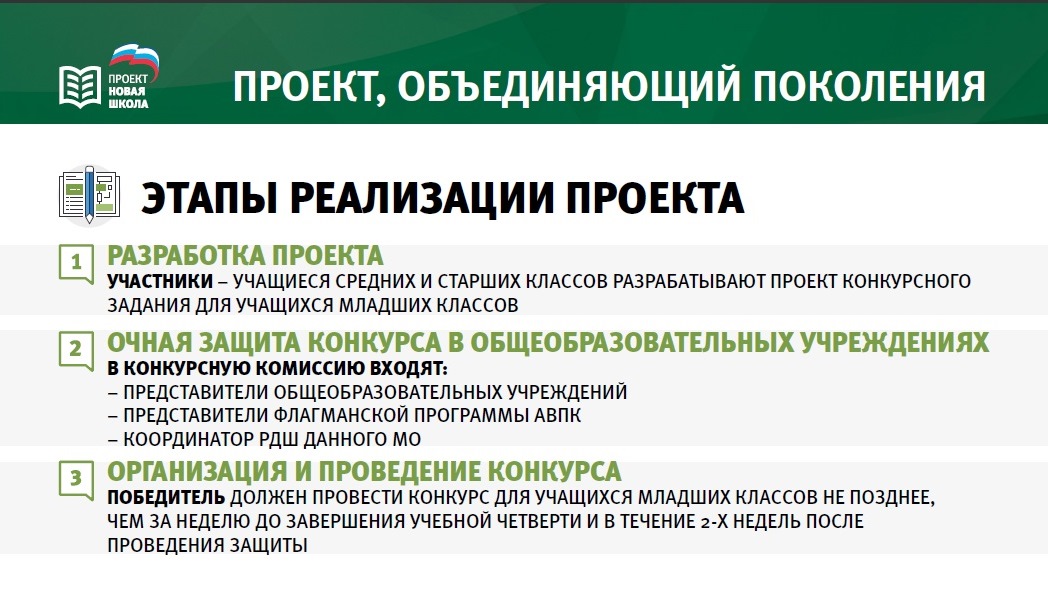 ПРОЕКТ НОВАЯ ШКОЛА

ПРОЕКТ, ОБЪЕДИНЯЮЩИЙ ПОКОЛЕНИЯ

ЭТАПЫ РЕАЛИЗАЦИИ ПРОЕКТА

1 РАЗРАБОТКА ПРОЕКТА
УЧАСТНИКИ – УЧАЩИЕСЯ СРЕДНИХ И СТАРШИХ КЛАССОВ РАЗРАБАТЫВАЮТ ПРОЕКТ КОНКУРСНОГО ЗАДАНИЯ ДЛЯ УЧАЩИХСЯ МЛАДШИХ КЛАССОВ

2 ОЧНАЯ ЗАЩИТА КОНКУРСА В ОБЩЕОБРАЗОВАТЕЛЬНЫХ УЧРЕЖДЕНИЯХ
В КОНКУРСНУЮ КОМИССИЮ ВХОДЯТ:
– ПРЕДСТАВИТЕЛИ ОБЩЕОБРАЗОВАТЕЛЬНЫХ УЧРЕЖДЕНИЙ
– ПРЕДСТАВИТЕЛИ ФЛАГМАНСКОЙ ПРОГРАММЫ АВПК
– КООРДИНАТОР РДШ ДАННОГО МО

3 ОРГАНИЗАЦИЯ И ПРОВЕДЕНИЕ КОНКУРСА
ПОБЕДИТЕЛЬ ДОЛЖЕН ПРОВЕСТИ КОНКУРС ДЛЯ УЧАЩИХСЯ МЛАДШИХ КЛАССОВ НЕ ПОЗДНЕЕ, ЧЕМ ЗА НЕДЕЛЮ ДО ЗАВЕРШЕНИЯ УЧЕБНОЙ ЧЕТВЕРТИ И В ТЕЧЕНИЕ 2-Х НЕДЕЛЬ ПОСЛЕ ПРОВЕДЕНИЯ ЗАЩИТЫ